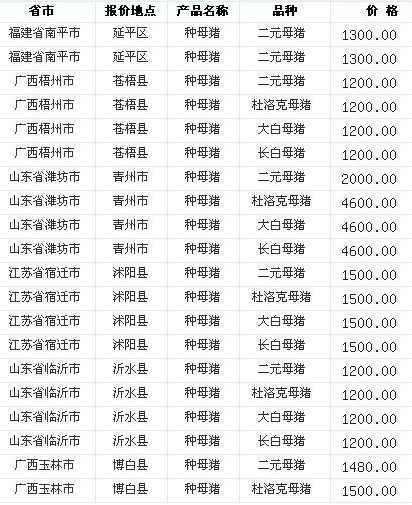 | 省市 | 报价地点 | 产品名称 | 品种 | 价 格 |
|---|---|---|---|---|
| 福建省南平市 | 延平区 | 种母猪 | 二元母猪 | 1300.00 |
| 福建省南平市 | 延平区 | 种母猪 | 二元母猪 | 1300.00 |
| 广西梧州市 | 苍梧县 | 种母猪 | 二元母猪 | 1200.00 |
| 广西梧州市 | 苍梧县 | 种母猪 | 杜洛克母猪 | 1200.00 |
| 广西梧州市 | 苍梧县 | 种母猪 | 大白母猪 | 1200.00 |
| 广西梧州市 | 苍梧县 | 种母猪 | 长白母猪 | 1200.00 |
| 山东省潍坊市 | 青州市 | 种母猪 | 二元母猪 | 2000.00 |
| 山东省潍坊市 | 青州市 | 种母猪 | 杜洛克母猪 | 4600.00 |
| 山东省潍坊市 | 青州市 | 种母猪 | 大白母猪 | 4600.00 |
| 山东省潍坊市 | 青州市 | 种母猪 | 长白母猪 | 4600.00 |
| 江苏省宿迁市 | 沭阳县 | 种母猪 | 二元母猪 | 1500.00 |
| 江苏省宿迁市 | 沭阳县 | 种母猪 | 杜洛克母猪 | 1500.00 |
| 江苏省宿迁市 | 沭阳县 | 种母猪 | 大白母猪 | 1500.00 |
| 江苏省宿迁市 | 沭阳县 | 种母猪 | 长白母猪 | 1500.00 |
| 山东省临沂市 | 沂水县 | 种母猪 | 二元母猪 | 1200.00 |
| 山东省临沂市 | 沂水县 | 种母猪 | 杜洛克母猪 | 1200.00 |
| 山东省临沂市 | 沂水县 | 种母猪 | 大白母猪 | 1200.00 |
| 山东省临沂市 | 沂水县 | 种母猪 | 长白母猪 | 1200.00 |
| 广西玉林市 | 博白县 | 种母猪 | 二元母猪 | 1480.00 |
| 广西玉林市 | 博白县 | 种母猪 | 杜洛克母猪 | 1500.00 |